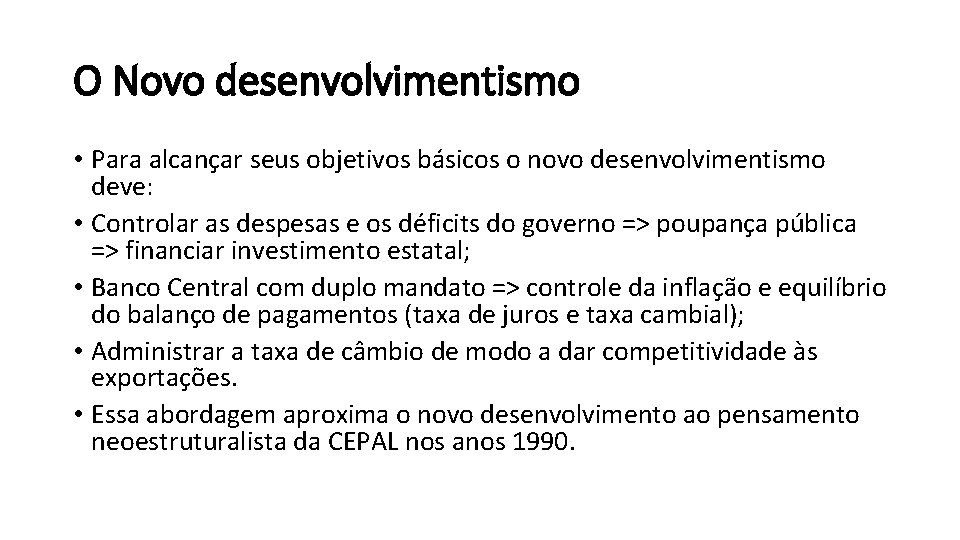 O Novo desenvolvimentismo

• Para alcançar seus objetivos básicos o novo desenvolvimentismo deve:
• Controlar as despesas e os déficits do governo => poupança pública => financiar investimento estatal;
• Banco Central com duplo mandato => controle da inflação e equilíbrio do balanço de pagamentos (taxa de juros e taxa cambial);
• Administrar a taxa de câmbio de modo a dar competitividade às exportações.
• Essa abordagem aproxima o novo desenvolvimento ao pensamento neoestruturalista da CEPAL nos anos 1990.